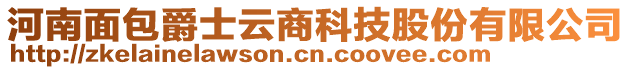 河南面包爵士云商科技股份有限公司
http://zkelainelawson.cn.coovee.com